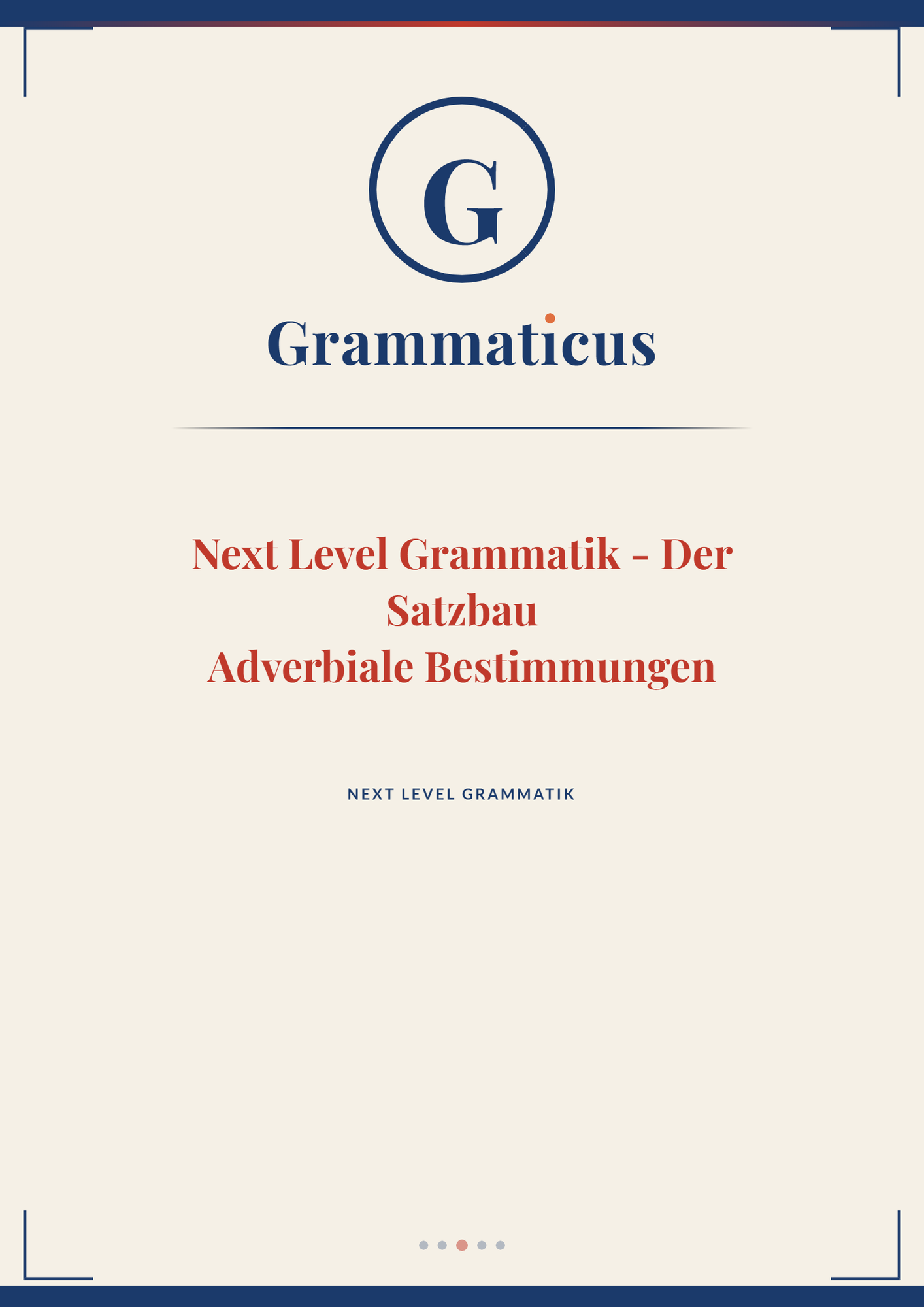 G

Grammaticus

Next Level Grammatik - Der Satzbau
Adverbiale Bestimmungen

NEXT LEVEL GRAMMATIK